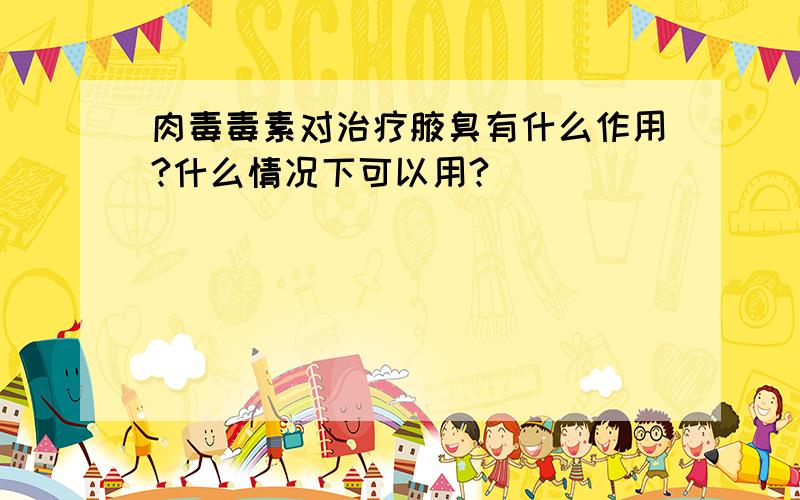 SCHOOL

肉毒毒素对治疗腋臭有什么作用?什么情况下可以用?